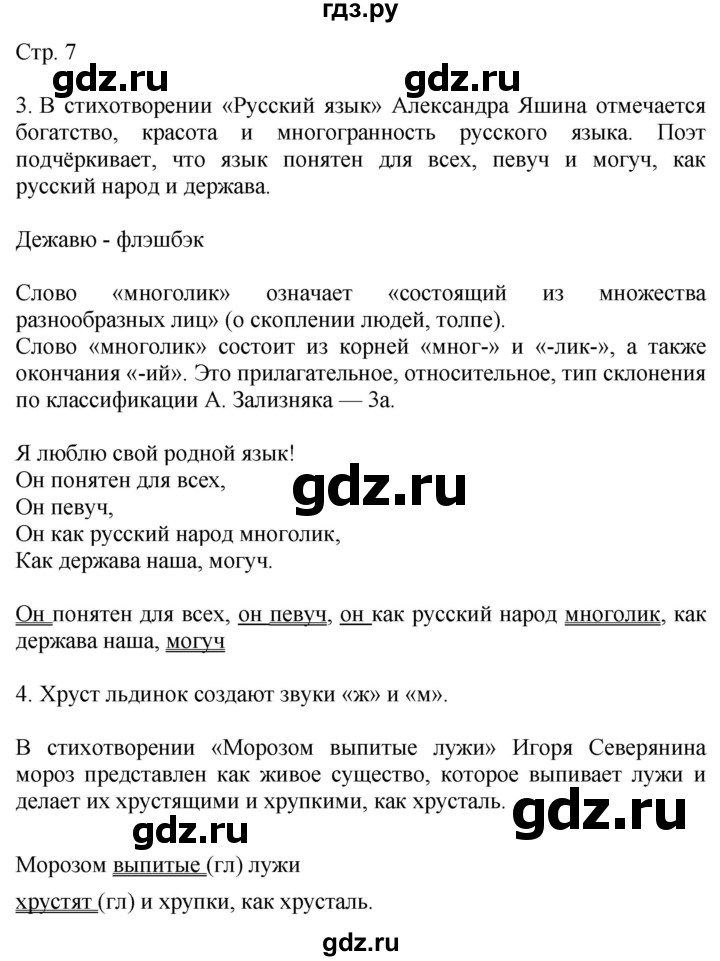 гдз.ру

Стр. 7

gdz.ru gdz.ru

3. В стихотворении «Русский язык» Александра Яшина отмечается богатство, красота и многогранность русского языка. Поэт подчёркивает, что язык понятен для всех, певуч и могуч, как русский народ и держава.

Дежавю - флэшбэк

Слово «многолик» означает «состоящий из множества разнообразных лиц» (о скоплении людей, толпе).
Слово «многолик» состоит из корней «мног-» и «-лик-», а также окончания «-ий». Это прилагательное, относительное, тип склонения по классификации А. Зализняка — 3а.

Я люблю свой родной язык!
Он понятен для всех,
Он певуч,
Он как русский народ многолик,
Как держава наша, могуч.

gdz.ru

Он понятен для всех, он певуч, он как русский народ многолик, как держава наша, могуч

4. Хруст льдинок создают звуки «ж» и «м».

В стихотворении «Морозом выпитые лужи» Игоря Северянина мороз представлен как живое существо, которое выпивает лужи и делает их хрустящими и хрупкими, как хрусталь.

gdz.ru gdz.ru

Морозом выпитые (гл) лужи
хрустят (гл) и хрупки, как хрусталь.

gdz.ru